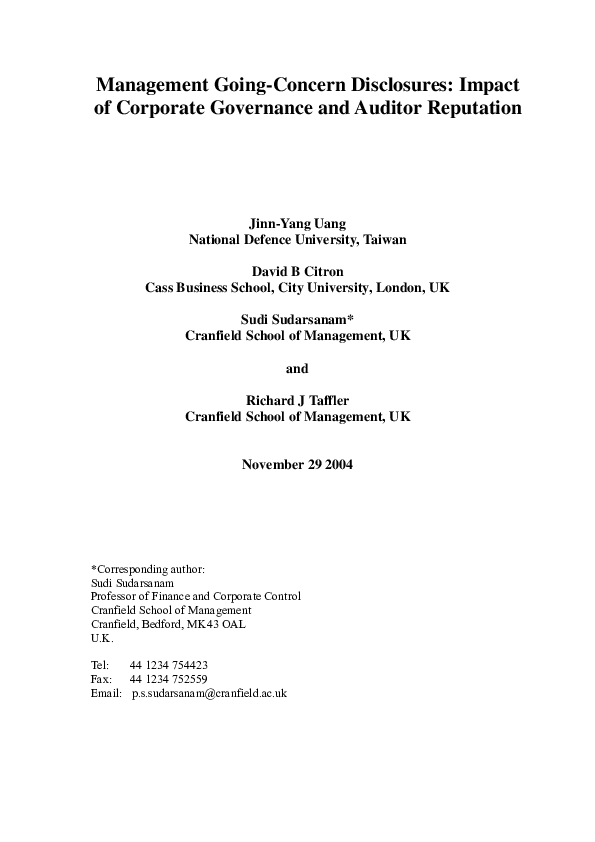 Management Going-Concern Disclosures: Impact of Corporate Governance and Auditor Reputation

Jinn-Yang Uang
National Defence University, Taiwan

David B Citron
Cass Business School, City University, London, UK

Sudi Sudarsanam*
Cranfield School of Management, UK

and

Richard J Taffler
Cranfield School of Management, UK

November 29 2004

*Corresponding author:
Sudi Sudarsanam
Professor of Finance and Corporate Control
Cranfield School of Management
Cranfield, Bedford, MK43 OAL
U.K.

Tel: 44 1234 754423
Fax: 44 1234 752559
Email: p.s.sudarsanam@cranfield.ac.uk